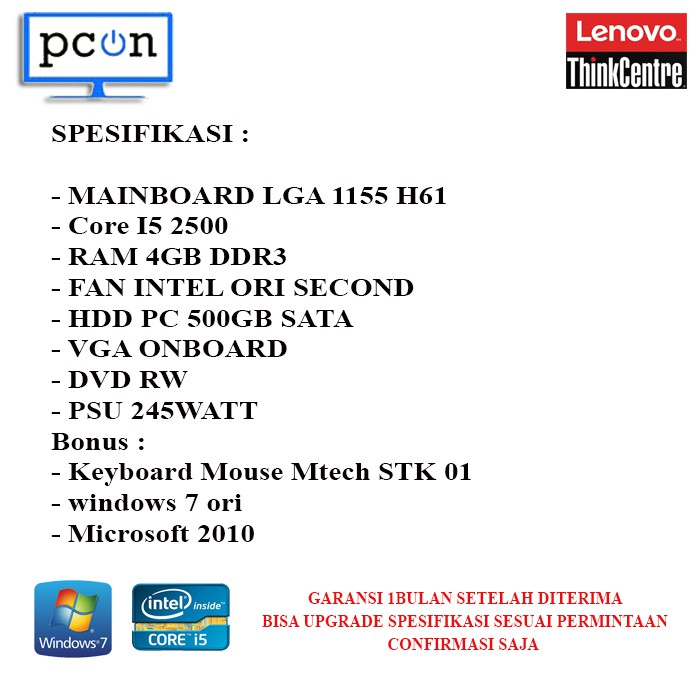 pcon

Lenovo
ThinkCentre

SPESIFIKASI :

- MAINBOARD LGA 1155 H61
- Core I5 2500
- RAM 4GB DDR3
- FAN INTEL ORI SECOND
- HDD PC 500GB SATA
- VGA ONBOARD
- DVD RW
- PSU 245WATT
Bonus :
- Keyboard Mouse Mtech STK 01
- windows 7 ori
- Microsoft 2010

Windows 7

intel inside
CORE i5

GARANSI 1BULAN SETELAH DITERIMA
BISA UPGRADE SPESIFIKASI SESUAI PERMINTAAN
CONFIRMASI SAJA